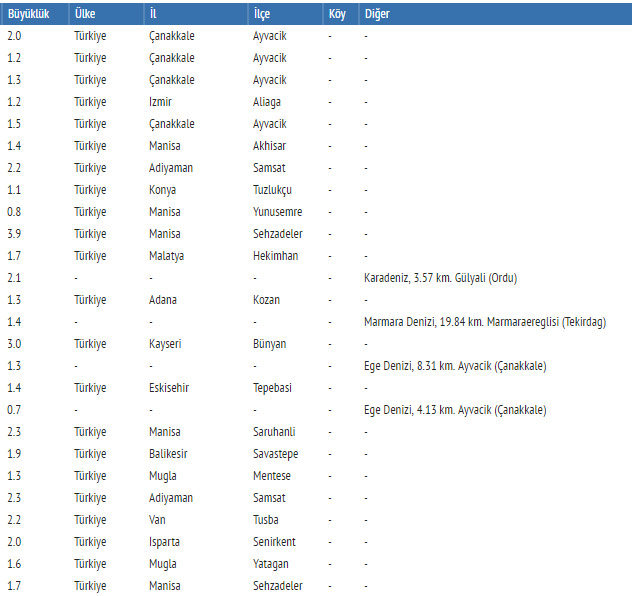 | Büyüklük | Ülke | İl | İlçe | Köy | Diğer |
|---|---|---|---|---|---|
| 2.0 | Türkiye | Çanakkale | Ayvacik | - | - |
| 1.2 | Türkiye | Çanakkale | Ayvacik | - | - |
| 1.3 | Türkiye | Çanakkale | Ayvacik | - | - |
| 1.2 | Türkiye | Izmir | Aliaga | - | - |
| 1.5 | Türkiye | Çanakkale | Ayvacik | - | - |
| 1.4 | Türkiye | Manisa | Akhisar | - | - |
| 2.2 | Türkiye | Adiyaman | Samsat | - | - |
| 1.1 | Türkiye | Konya | Tuzlukçu | - | - |
| 0.8 | Türkiye | Manisa | Yunusemre | - | - |
| 3.9 | Türkiye | Manisa | Sehzadeler | - | - |
| 1.7 | Türkiye | Malatya | Hekimhan | - | - |
| 2.1 | - | - | - | - | Karadeniz, 3.57 km. Gülyali (Ordu) |
| 1.3 | Türkiye | Adana | Kozan | - | - |
| 1.4 | - | - | - | - | Marmara Denizi, 19.84 km. Marmaraereglisi (Tekirdag) |
| 3.0 | Türkiye | Kayseri | Bünyan | - | - |
| 1.3 | - | - | - | - | Ege Denizi, 8.31 km. Ayvacik (Çanakkale) |
| 1.4 | Türkiye | Eskisehir | Tepebasi | - | - |
| 0.7 | - | - | - | - | Ege Denizi, 4.13 km. Ayvacik (Çanakkale) |
| 2.3 | Türkiye | Manisa | Saruhanli | - | - |
| 1.9 | Türkiye | Balikesir | Savastepe | - | - |
| 1.3 | Türkiye | Mugla | Mentese | - | - |
| 2.3 | Türkiye | Adiyaman | Samsat | - | - |
| 2.2 | Türkiye | Van | Tusba | - | - |
| 2.0 | Türkiye | Isparta | Senirkent | - | - |
| 1.6 | Türkiye | Mugla | Yatagan | - | - |
| 1.7 | Türkiye | Manisa | Sehzadeler | - | - |